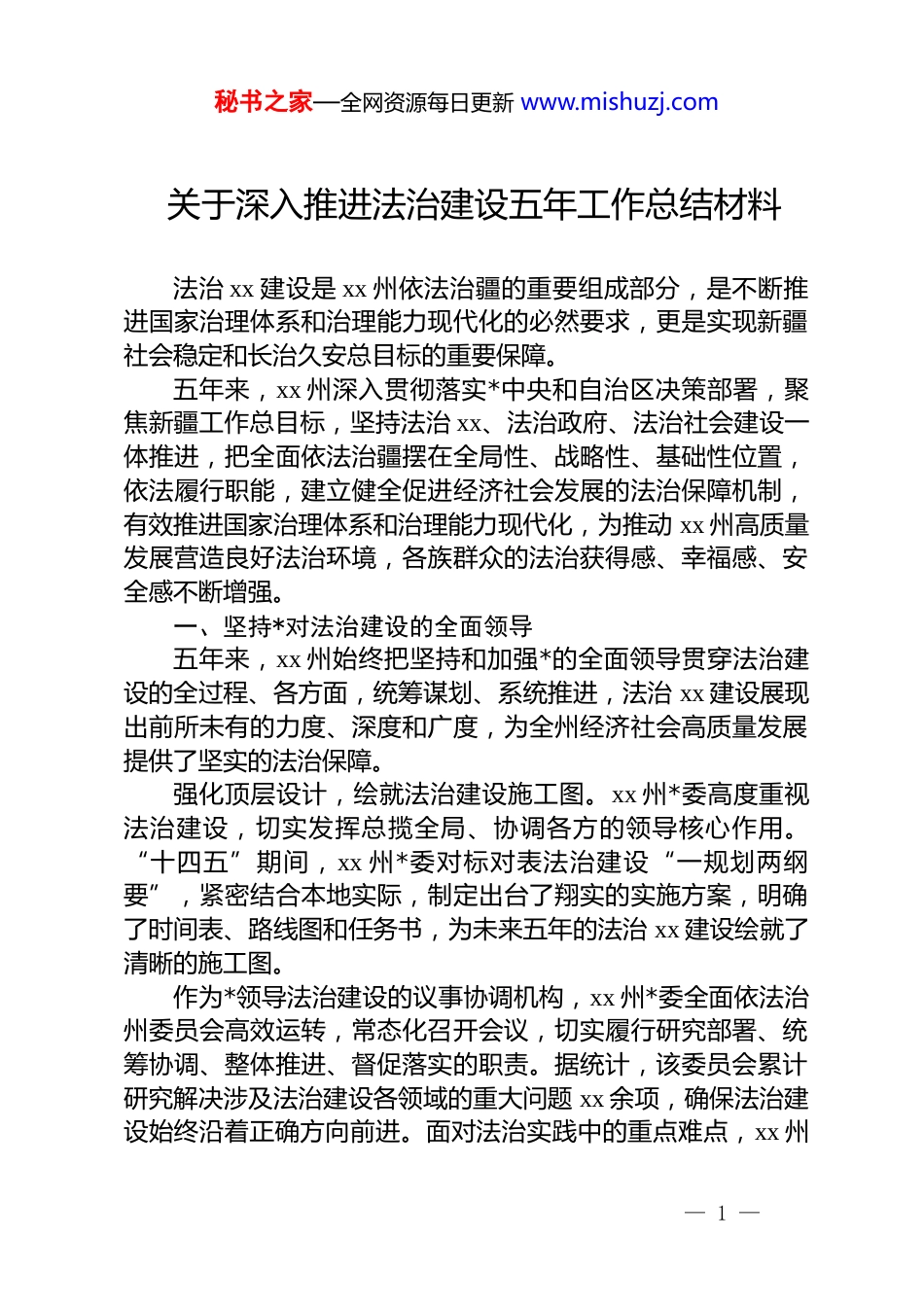 秘书之家—全网资源每日更新 www.mishuzj.com

关于深入推进法治建设五年工作总结材料

法治 xx 建设是 xx 州依法治疆的重要组成部分，是不断推进国家治理体系和治理能力现代化的必然要求，更是实现新疆社会稳定和长治久安总目标的重要保障。

五年来，xx 州深入贯彻落实*中央和自治区决策部署，聚焦新疆工作总目标，坚持法治 xx、法治政府、法治社会建设一体推进，把全面依法治疆摆在全局性、战略性、基础性位置，依法履行职能，建立健全促进经济社会发展的法治保障机制，有效推进国家治理体系和治理能力现代化，为推动 xx 州高质量发展营造良好法治环境，各族群众的法治获得感、幸福感、安全感不断增强。

一、坚持*对法治建设的全面领导

五年来，xx 州始终把坚持和加强*的全面领导贯穿法治建设的全过程、各方面，统筹谋划、系统推进，法治 xx 建设展现出前所未有的力度、深度和广度，为全州经济社会高质量发展提供了坚实的法治保障。

强化顶层设计，绘就法治建设施工图。xx 州*委高度重视法治建设，切实发挥总揽全局、协调各方的领导核心作用。“十四五”期间，xx 州*委对标对表法治建设“一规划两纲要”，紧密结合本地实际，制定出台了翔实的实施方案，明确了时间表、路线图和任务书，为未来五年的法治 xx 建设绘就了清晰的施工图。

作为*领导法治建设的议事协调机构，xx 州*委全面依法治州委员会高效运转，常态化召开会议，切实履行研究部署、统筹协调、整体推进、督促落实的职责。据统计，该委员会累计研究解决涉及法治建设各领域的重大问题 xx 余项，确保法治建设始终沿着正确方向前进。面对法治实践中的重点难点，xx 州

— 1 —